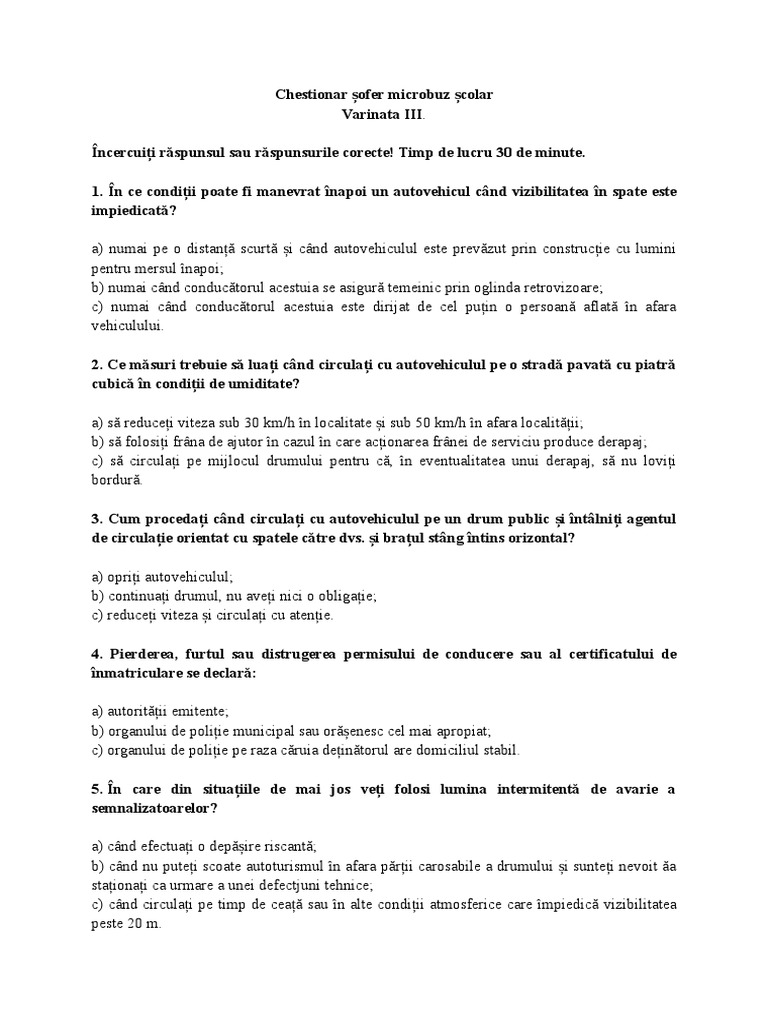 Chestionar șofer microbuz școlar
Varinata III.

Încercuiți răspunsul sau răspunsurile corecte! Timp de lucru 30 de minute.

1. În ce condiții poate fi manevrat înapoi un autovehicul când vizibilitatea în spate este impiedicată?

a) numai pe o distanță scurtă și când autovehiculul este prevăzut prin construcție cu lumini pentru mersul înapoi;
b) numai când conducătorul acestuia se asigură temeinic prin oglinda retrovizoare;
c) numai când conducătorul acestuia este dirijat de cel puțin o persoană aflată în afara vehiculului.

2. Ce măsuri trebuie să luați când circulați cu autovehiculul pe o stradă pavată cu piatră cubică în condiții de umiditate?

a) să reduceți viteza sub 30 km/h în localitate și sub 50 km/h în afara localității;
b) să folosiți frâna de ajutor în cazul în care acționarea frânei de serviciu produce derapaj;
c) să circulați pe mijlocul drumului pentru că, în eventualitatea unui derapaj, să nu loviți bordură.

3. Cum procedați când circulați cu autovehiculul pe un drum public și întâlniți agentul de circulație orientat cu spatele către dvs. și brațul stâng întins orizontal?

a) opriți autovehiculul;
b) continuați drumul, nu aveți nici o obligație;
c) reduceți viteza și circulați cu atenție.

4. Pierderea, furtul sau distrugerea permisului de conducere sau al certificatului de înmatriculare se declară:

a) autorității emitente;
b) organului de poliție municipal sau orășenesc cel mai apropiat;
c) organului de poliție pe raza căruia deținătorul are domiciliul stabil.

5. În care din situațiile de mai jos veți folosi lumina intermitentă de avarie a semnalizatoarelor?

a) când efectuați o depășire riscantă;
b) când nu puteți scoate autoturismul în afara părții carosabile a drumului și sunteți nevoit ăa staționați ca urmare a unei defecțiuni tehnice;
c) când circulați pe timp de ceață sau în alte condiții atmosferice care împiedică vizibilitatea peste 20 m.